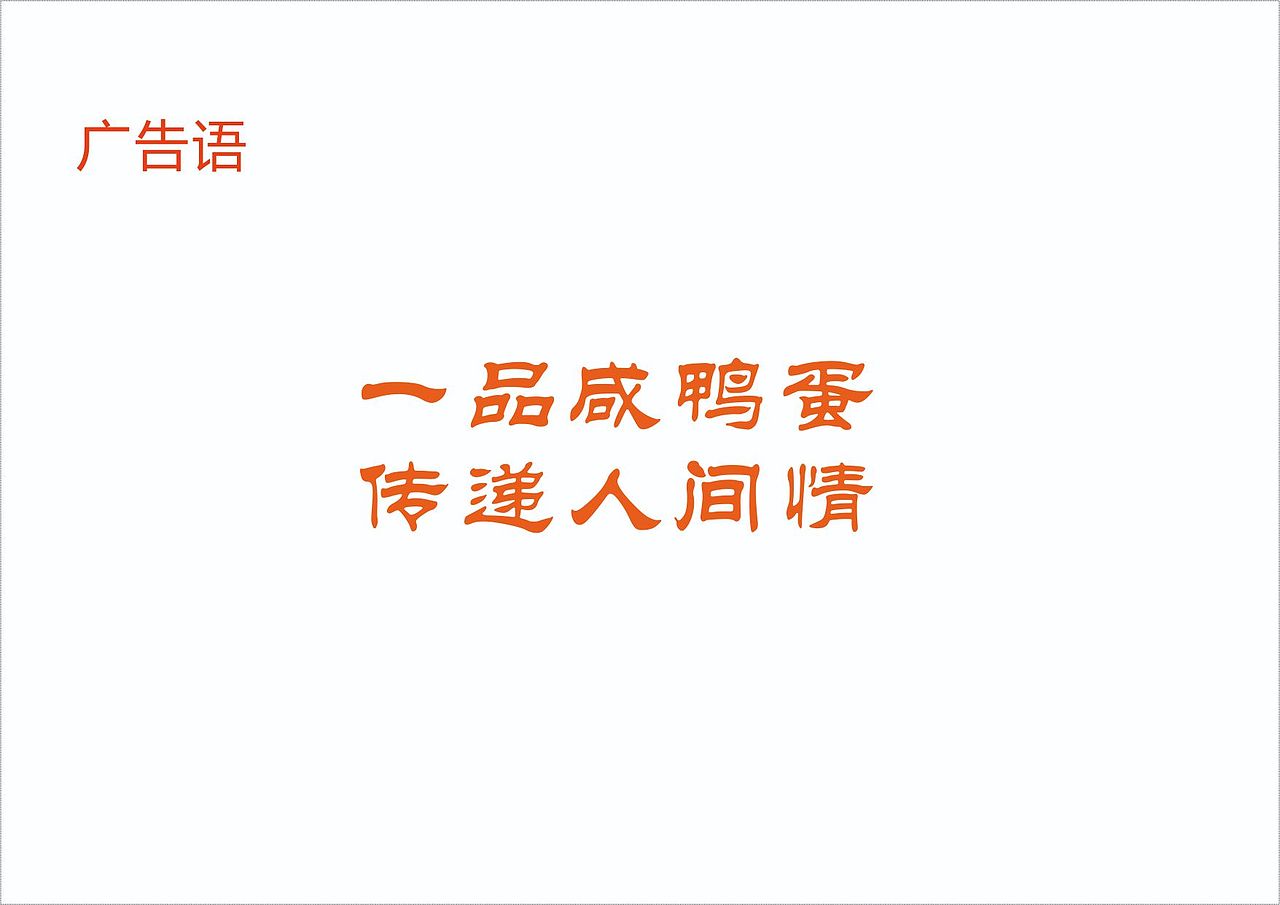 广告语

一品咸鸭蛋
传递人间情